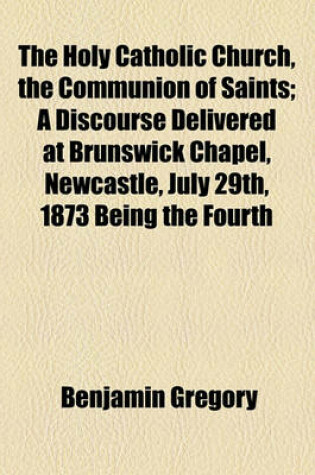 The Holy Catholic Church, the Communion of Saints; A Discourse Delivered at Brunswick Chapel, Newcastle, July 29th, 1873 Being the Fourth

Benjamin Gregory